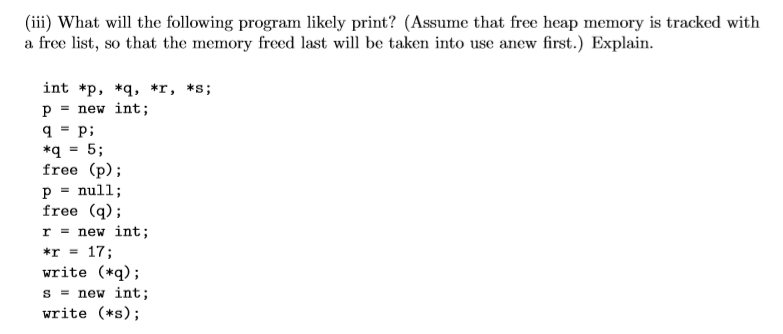 (iii) What will the following program likely print? (Assume that free heap memory is tracked with a free list, so that the memory freed last will be taken into use anew first.) Explain.

int *p, *q, *r, *s;
p = new int;
q = p;
*q = 5;
free (p);
p = null;
free (q);
r = new int;
*r = 17;
write (*q);
s = new int;
write (*s);